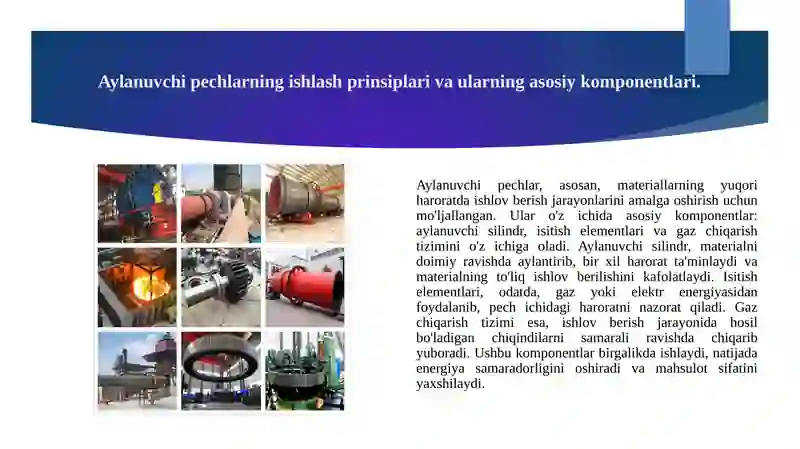 Aylanuvchi pechlarning ishlash prinsiplari va ularning asosiy komponentlari.

Aylanuvchi pechlar, asosan, materiallarning yuqori haroratda ishlov berish jarayonlarini amalga oshirish uchun mo'ljallangan. Ular o'z ichida asosiy komponentlar: aylanuvchi silindr, isitish elementlari va gaz chiqarish tizimini o'z ichiga oladi. Aylanuvchi silindr, materialni doimiy ravishda aylantirib, bir xil harorat ta'minlaydi va materialning to'liq ishlov berilishini kafolatlaydi. Isitish elementlari, odatda, gaz yoki elektr energiyasidan foydalanib, pech ichidagi haroratni nazorat qiladi. Gaz chiqarish tizimi esa, ishlov berish jarayonida hosil bo'ladigan chiqindilarni samarali ravishda chiqarib yuboradi. Ushbu komponentlar birgalikda ishlaydi, natijada energiya samaradorligini oshiradi va mahsulot sifatini yaxshilaydi.